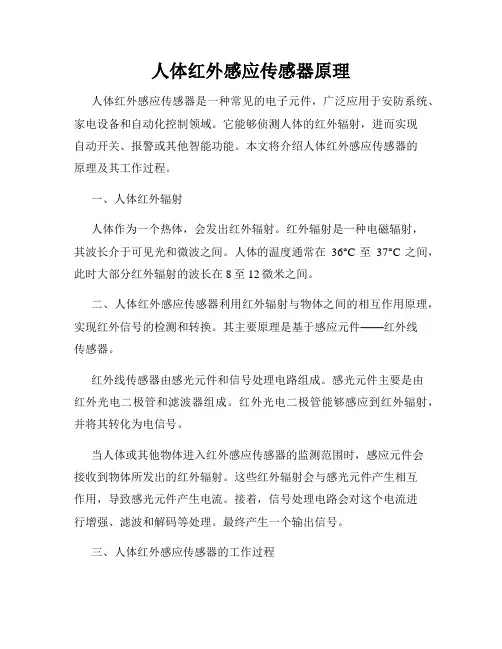 人体红外感应传感器原理

人体红外感应传感器是一种常见的电子元件，广泛应用于安防系统、家电设备和自动化控制领域。它能够侦测人体的红外辐射，进而实现自动开关、报警或其他智能功能。本文将介绍人体红外感应传感器的原理及其工作过程。

一、人体红外辐射

人体作为一个热体，会发出红外辐射。红外辐射是一种电磁辐射，其波长介于可见光和微波之间。人体的温度通常在 36°C 至 37°C 之间，此时大部分红外辐射的波长在 8 至 12 微米之间。

二、人体红外感应传感器利用红外辐射与物体之间的相互作用原理，实现红外信号的检测和转换。其主要原理是基于感应元件——红外线传感器。

红外线传感器由感光元件和信号处理电路组成。感光元件主要是由红外光电二极管和滤波器组成。红外光电二极管能够感应到红外辐射，并将其转化为电信号。

当人体或其他物体进入红外感应传感器的监测范围时，感应元件会接收到物体所发出的红外辐射。这些红外辐射会与感光元件产生相互作用，导致感光元件产生电流。接着，信号处理电路会对这个电流进行增强、滤波和解码等处理。最终产生一个输出信号。

三、人体红外感应传感器的工作过程